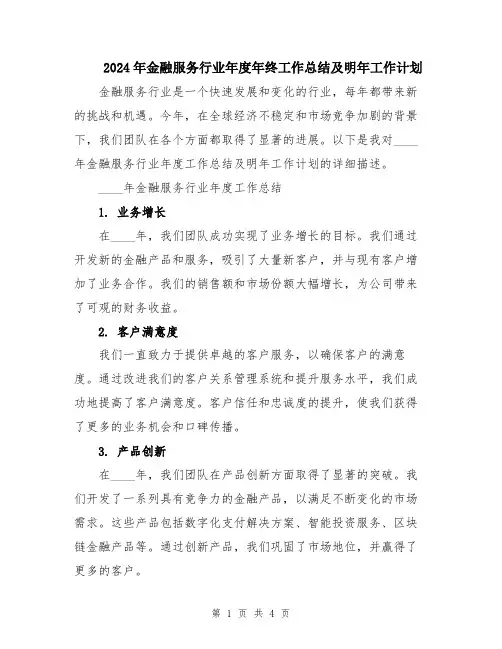 2024年金融服务行业年度年终工作总结及明年工作计划

金融服务行业是一个快速发展和变化的行业，每年都带来新的挑战和机遇。今年，在全球经济不稳定和市场竞争加剧的背景下，我们团队在各个方面都取得了显著的进展。以下是我对____年金融服务行业年度工作总结及明年工作计划的详细描述。

____年金融服务行业年度工作总结

1. 业务增长

在____年，我们团队成功实现了业务增长的目标。我们通过开发新的金融产品和服务，吸引了大量新客户，并与现有客户增加了业务合作。我们的销售额和市场份额大幅增长，为公司带来了可观的财务收益。

2. 客户满意度

我们一直致力于提供卓越的客户服务，以确保客户的满意度。通过改进我们的客户关系管理系统和提升服务水平，我们成功地提高了客户满意度。客户信任和忠诚度的提升，使我们获得了更多的业务机会和口碑传播。

3. 产品创新

在____年，我们团队在产品创新方面取得了显著的突破。我们开发了一系列具有竞争力的金融产品，以满足不断变化的市场需求。这些产品包括数字化支付解决方案、智能投资服务、区块链金融产品等。通过创新产品，我们巩固了市场地位，并赢得了更多的客户。

第 1 页 共 4 页